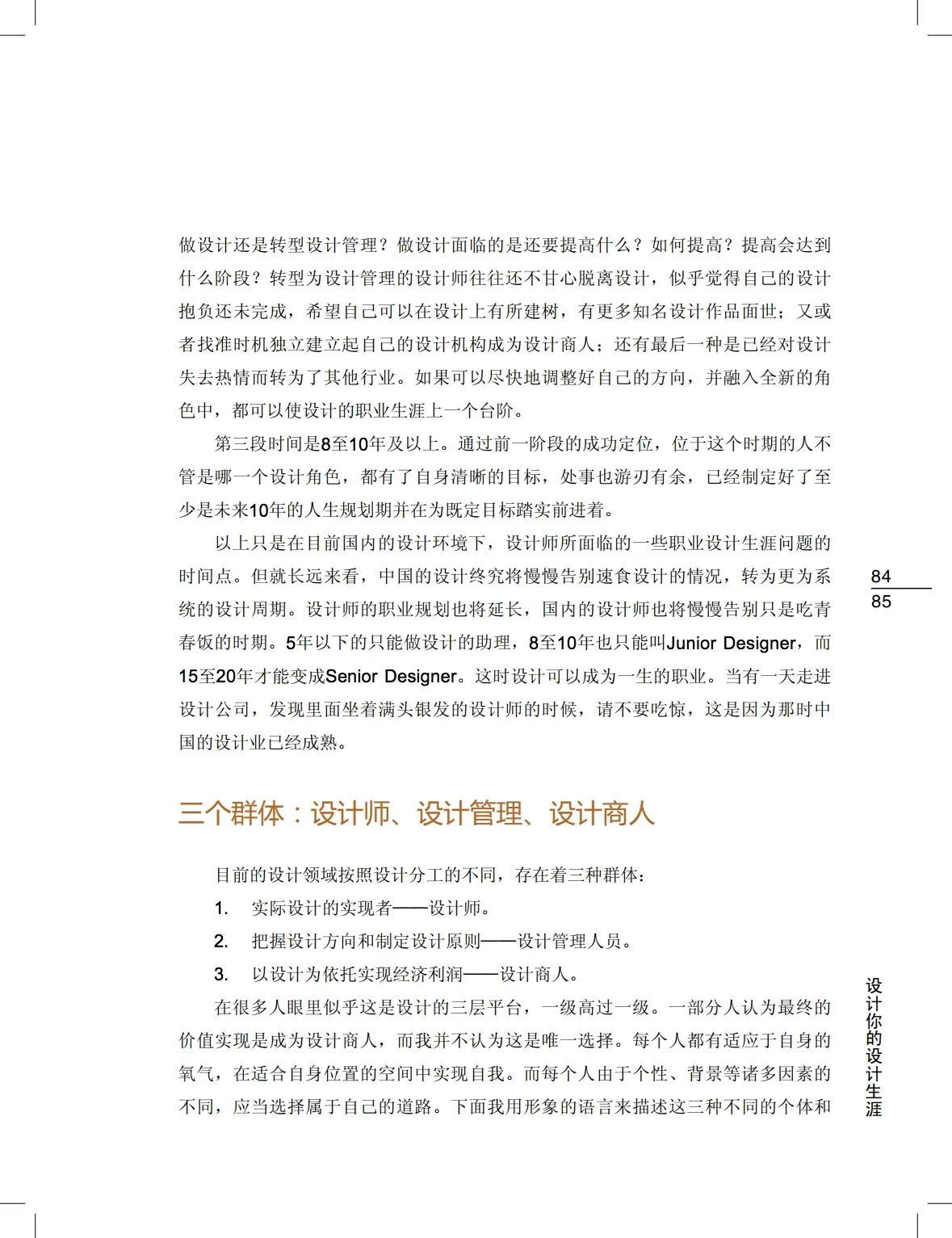 做设计还是转型设计管理？做设计面临的是还要提高什么？如何提高？提高会达到什么阶段？转型为设计管理的设计师往往还不甘心脱离设计，似乎觉得自己的设计抱负还未完成，希望自己可以在设计上有所建树，有更多知名设计作品面世；又或者找准时机独立建立起自己的设计机构成为设计商人；还有最后一种是已经对设计失去热情而转为了其他行业。如果可以尽快地调整好自己的方向，并融入全新的角色中，都可以使设计的职业生涯上一个台阶。

第三段时间是8至10年及以上。通过前一阶段的成功定位，位于这个时期的人不管是哪一个设计角色，都有了自身清晰的目标，处事也游刃有余，已经制定好了至少是未来10年的人生规划期并在为既定目标踏实前进着。

以上只是在目前国内的设计环境下，设计师所面临的一些职业设计生涯问题的时间点。但就长远来看，中国的设计终究将慢慢告别速食设计的情况，转为更为系统的设计周期。设计师的职业规划也将延长，国内的设计师也将慢慢告别只是吃青春饭的时期。5年以下的只能做设计的助理，8至10年也只能叫Junior Designer，而15至20年才能变成Senior Designer。这时设计可以成为一生的职业。当有一天走进设计公司，发现里面坐着满头银发的设计师的时候，请不要吃惊，这是因为那时中国的设计业已经成熟。

84
85

三个群体：设计师、设计管理、设计商人

目前的设计领域按照设计分工的不同，存在着三种群体：

1. 实际设计的实现者——设计师。

2. 把握设计方向和制定设计原则——设计管理人员。

3. 以设计为依托实现经济利润——设计商人。

在很多人眼里似乎这是设计的三层平台，一级高过一级。一部分人认为最终的价值实现是成为设计商人，而我并不认为这是唯一选择。每个人都有适应于自身的氧气，在适合自身位置的空间中实现自我。而每个人由于个性、背景等诸多因素的不同，应当选择属于自己的道路。下面我用形象的语言来描述这三种不同的个体和

设计你的设计生涯